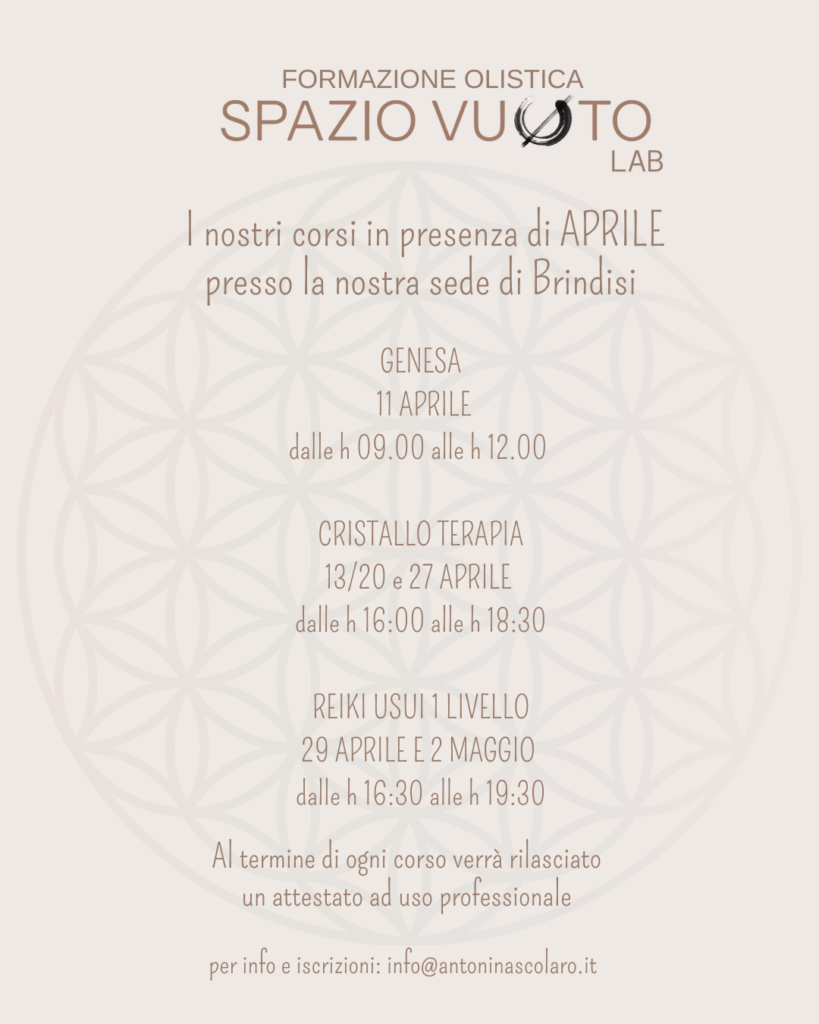 FORMAZIONE OLISTICA
SPAZIO VUOTO
LAB

I nostri corsi in presenza di APRILE presso la nostra sede di Brindisi

GENESA
11 APRILE
dalle h 09.00 alle h 12.00

CRISTALLO TERAPIA
13/20 e 27 APRILE
dalle h 16:00 alle h 18:30

REIKI USUI 1 LIVELLO
29 APRILE E 2 MAGGIO
dalle h 16:30 alle h 19:30

Al termine di ogni corso verrà rilasciato un attestato ad uso professionale

per info e iscrizioni: info@antoninascolaro.it